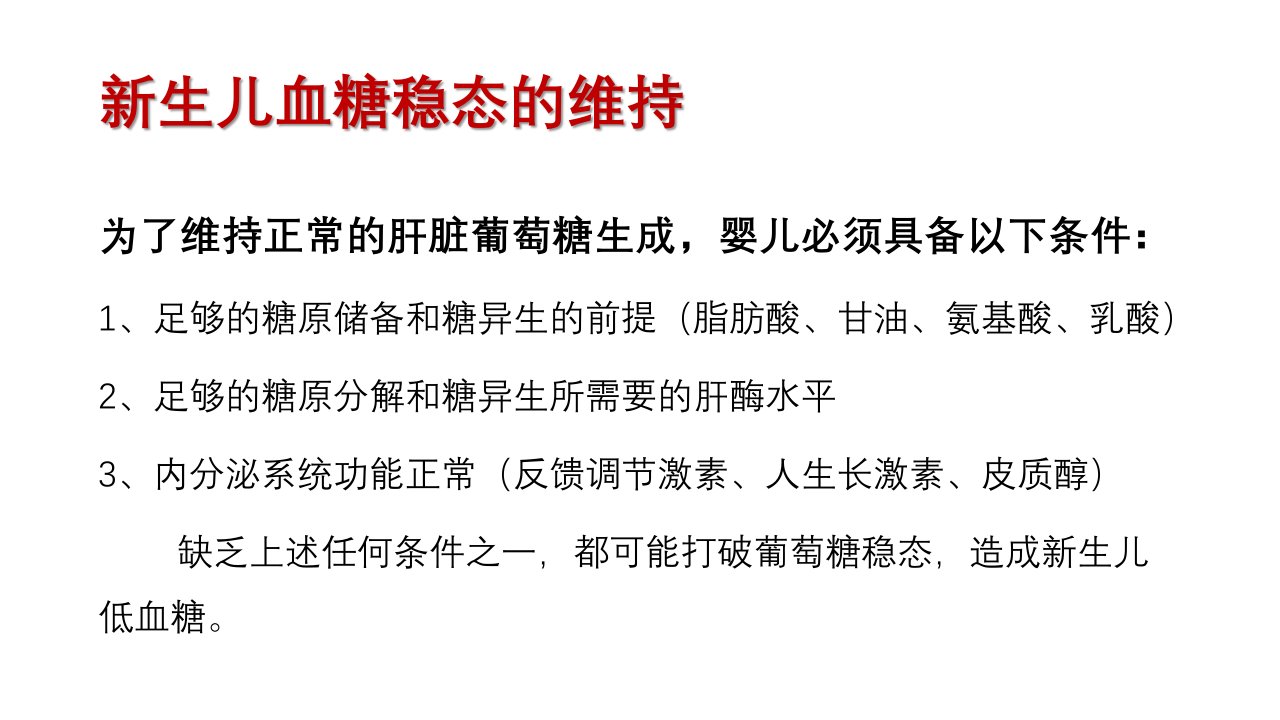 新生儿血糖稳态的维持

为了维持正常的肝脏葡萄糖生成，婴儿必须具备以下条件：

1、足够的糖原储备和糖异生的前提（脂肪酸、甘油、氨基酸、乳酸）

2、足够的糖原分解和糖异生所需要的肝酶水平

3、内分泌系统功能正常（反馈调节激素、人生长激素、皮质醇）

缺乏上述任何条件之一，都可能打破葡萄糖稳态，造成新生儿低血糖。